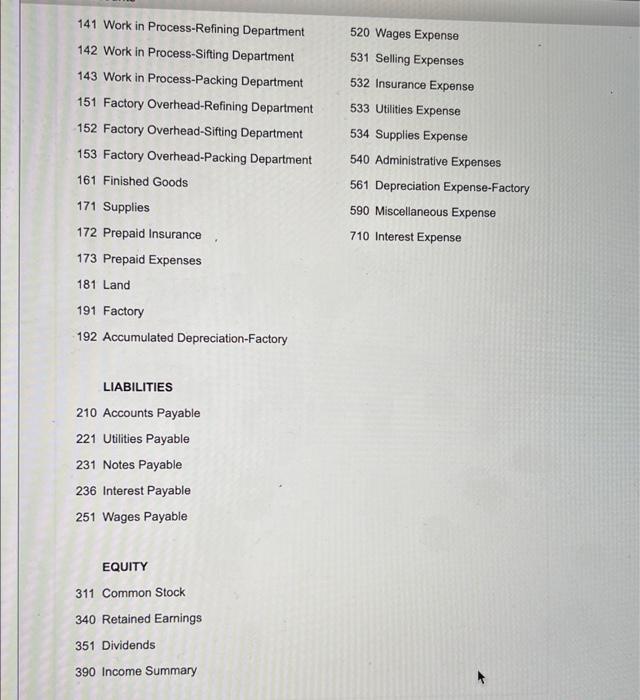 141 Work in Process-Refining Department
142 Work in Process-Sifting Department
143 Work in Process-Packing Department
151 Factory Overhead-Refining Department
152 Factory Overhead-Sifting Department
153 Factory Overhead-Packing Department
161 Finished Goods
171 Supplies
172 Prepaid Insurance
173 Prepaid Expenses
181 Land
191 Factory
192 Accumulated Depreciation-Factory

LIABILITIES
210 Accounts Payable
221 Utilities Payable
231 Notes Payable
236 Interest Payable
251 Wages Payable

EQUITY
311 Common Stock
340 Retained Earnings
351 Dividends
390 Income Summary

520 Wages Expense
531 Selling Expenses
532 Insurance Expense
533 Utilities Expense
534 Supplies Expense
540 Administrative Expenses
561 Depreciation Expense-Factory
590 Miscellaneous Expense
710 Interest Expense